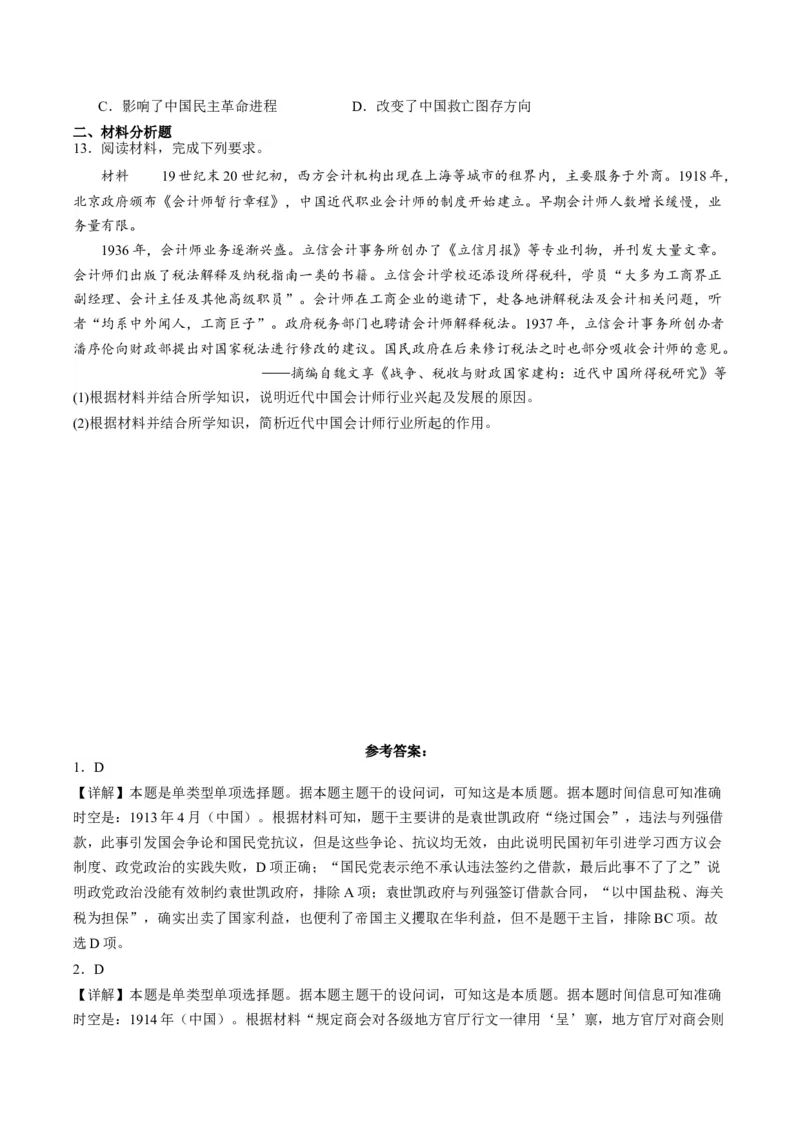 C．影响了中国民主革命进程　　　　　　D．改变了中国救亡图存方向

二、材料分析题

13．阅读材料，完成下列要求。

材料　19世纪末20世纪初，西方会计机构出现在上海等城市的租界内，主要服务于外商。1918年，北京政府颁布《会计师暂行章程》，中国近代职业会计师的制度开始建立。早期会计师人数增长缓慢，业务量有限。

1936年，会计师业务逐渐兴盛。立信会计事务所创办了《立信月报》等专业刊物，并刊发大量文章。会计师们出版了税法解释及纳税指南一类的书籍。立信会计学校还添设所得税科，学员“大多为工商界正副经理、会计主任及其他高级职员”。会计师在工商企业的邀请下，赴各地讲解税法及会计相关问题，听者“均系中外闻人，工商巨子”。政府税务部门也聘请会计师解释税法。1937年，立信会计事务所创办者潘序伦向财政部提出对国家税法进行修改的建议。国民政府在后来修订税法之时也部分吸收会计师的意见。

——摘编自魏文享《战争、税收与财政国家建构：近代中国所得税研究》等

(1)根据材料并结合所学知识，说明近代中国会计师行业兴起及发展的原因。

(2)根据材料并结合所学知识，简析近代中国会计师行业所起的作用。

参考答案：

1．D

【详解】本题是单类型单项选择题。据本题主题干的设问词，可知这是本质题。据本题时间信息可知准确时空是：1913年4月（中国）。根据材料可知，题干主要讲的是袁世凯政府“绕过国会”，违法与列强借款，此事引发国会争论和国民党抗议，但是这些争论、抗议均无效，由此说明民国初年引进学习西方议会制度、政党政治的实践失败，D项正确；“国民党表示绝不承认违法签约之借款，最后此事不了了之”说明政党政治没能有效制约袁世凯政府，排除A项；袁世凯政府与列强签订借款合同，“以中国盐税、海关税为担保”，确实出卖了国家利益，也便利了帝国主义攫取在华利益，但不是题干主旨，排除BC项。故选D项。

2．D

【详解】本题是单类型单项选择题。据本题主题干的设问词，可知这是本质题。据本题时间信息可知准确时空是：1914年（中国）。根据材料“规定商会对各级地方官厅行文一律用‘呈’禀，地方官厅对商会则